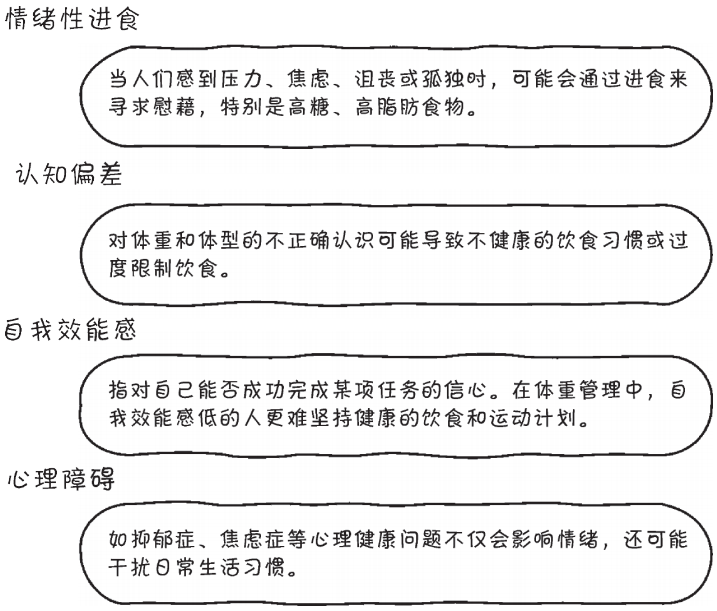 情绪性进食

当人们感到压力、焦虑、沮丧或孤独时，可能会通过进食来寻求慰藉，特别是高糖、高脂肪食物。

认知偏差

对体重和体型的不正确认识可能导致不健康的饮食习惯或过度限制饮食。

自我效能感

指对自己能否成功完成某项任务的信心。在体重管理中，自我效能感低的人更难坚持健康的饮食和运动计划。

心理障碍

如抑郁症、焦虑症等心理健康问题不仅会影响情绪，还可能干扰日常生活习惯。